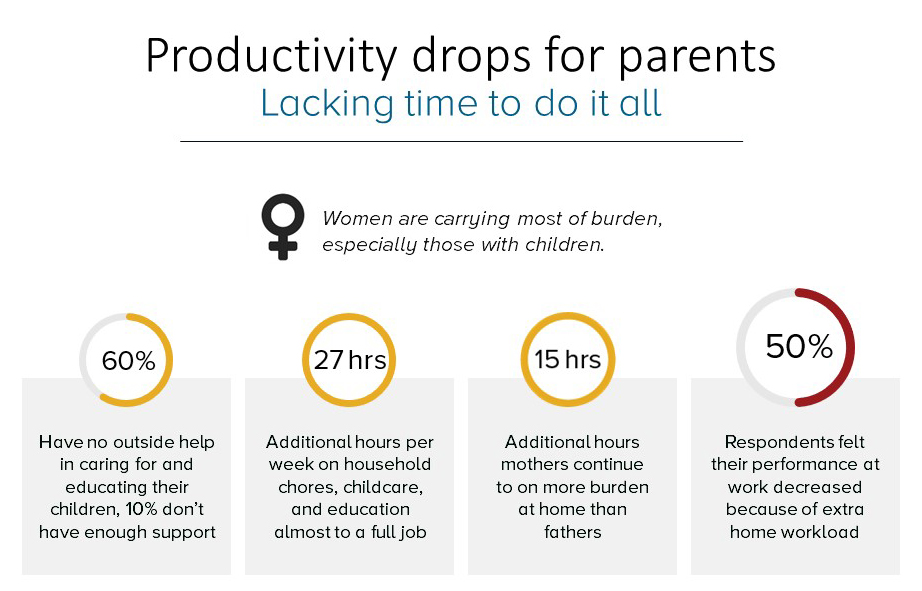 Productivity drops for parents
Lacking time to do it all

Women are carrying most of burden, especially those with children.

60%

Have no outside help in caring for and educating their children, 10% don't have enough support

27 hrs

Additional hours per week on household chores, childcare, and education almost to a full job

15 hrs

Additional hours mothers continue to on more burden at home than fathers

50%

Respondents felt their performance at work decreased because of extra home workload